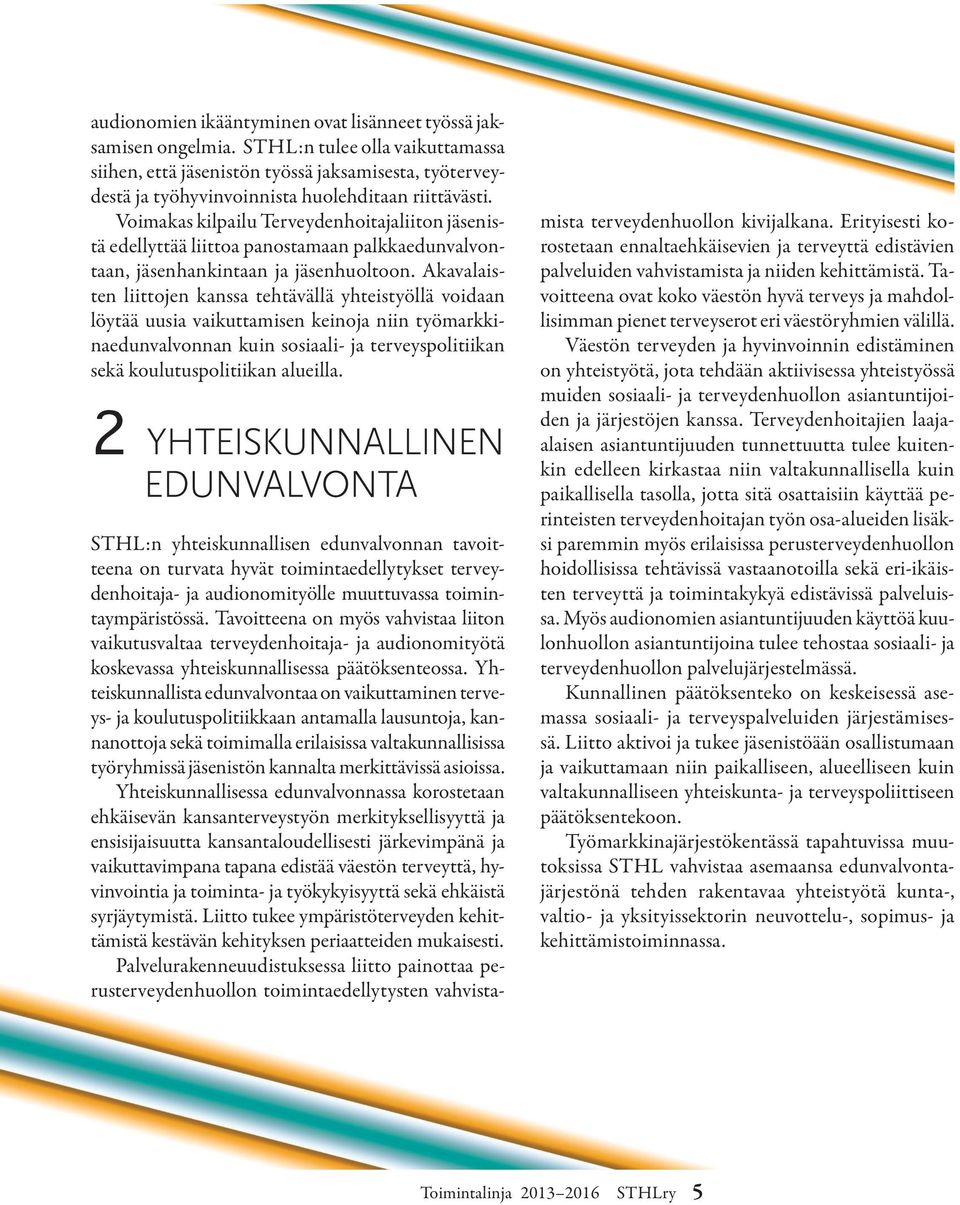 audionomien ikääntyminen ovat lisänneet työssä jaksamisen ongelmia. STHL:n tulee olla vaikuttamassa siihen, että jäsenistön työssä jaksamisesta, työterveydestä ja työhyvinvoinnista huolehditaan riittävästi.

Voimakas kilpailu Terveydenhoitajaliiton jäsenistä edellyttää liittoa panostamaan palkkaedunvalvontaan, jäsenhankintaan ja jäsenhuoltoon. Akavalaisten liittojen kanssa tehtävällä yhteistyöllä voidaan löytää uusia vaikuttamisen keinoja niin työmarkkinaedunvalvonnan kuin sosiaali- ja terveyspolitiikan sekä koulutuspolitiikan alueilla.

2 YHTEISKUNNALLINEN EDUNVALVONTA

STHL:n yhteiskunnallisen edunvalvonnan tavoitteena on turvata hyvät toimintaedellytykset terveydenhoitaja- ja audionomityölle muuttuvassa toimintaympäristössä. Tavoitteena on myös vahvistaa liiton vaikutusvaltaa terveydenhoitaja- ja audionomityötä koskevassa yhteiskunnallisessa päätöksenteossa. Yhteiskunnallista edunvalvontaa on vaikuttaminen terveys- ja koulutuspolitiikkaan antamalla lausuntoja, kannanottoja sekä toimimalla erilaisissa valtakunnallisissa työryhmissä jäsenistön kannalta merkittävissä asioissa.

Yhteiskunnallisessa edunvalvonnassa korostetaan ehkäisevän kansanterveystyön merkityksellisyyttä ja ensisijaisuutta kansantaloudellisesti järkevimpänä ja vaikuttavimpana tapana edistää väestön terveyttä, hyvinvointia ja toiminta- ja työkykyisyyttä sekä ehkäistä syrjäytymistä. Liitto tukee ympäristöterveyden kehittämistä kestävän kehityksen periaatteiden mukaisesti.

Palvelurakenneuudistuksessa liitto painottaa perusterveydenhuollon toimintaedellytysten vahvistamista terveydenhuollon kivijalkana. Erityisesti korostetaan ennaltaehkäisevien ja terveyttä edistävien palveluiden vahvistamista ja niiden kehittämistä. Tavoitteena ovat koko väestön hyvä terveys ja mahdollisimman pienet terveyserot eri väestöryhmien välillä.

Väestön terveyden ja hyvinvoinnin edistäminen on yhteistyötä, jota tehdään aktiivisessa yhteistyössä muiden sosiaali- ja terveydenhuollon asiantuntijoiden ja järjestöjen kanssa. Terveydenhoitajien laaja-alaisen asiantuntijuuden tunnettuutta tulee kuitenkin edelleen kirkastaa niin valtakunnallisella kuin paikallisella tasolla, jotta sitä osattaisiin käyttää perinteisten terveydenhoitajan työn osa-alueiden lisäksi paremmin myös erilaisissa perusterveydenhuollon hoidollisissa tehtävissä vastaanotoilla sekä eri-ikäisten terveyttä ja toimintakykyä edistävissä palveluissa. Myös audionomien asiantuntijuuden käyttöä kuulonhuollon asiantuntijoina tulee tehostaa sosiaali- ja terveydenhuollon palvelujärjestelmässä.

Kunnallinen päätöksenteko on keskeisessä asemassa sosiaali- ja terveyspalveluiden järjestämisessä. Liitto aktivoi ja tukee jäsenistöään osallistumaan ja vaikuttamaan niin paikalliseen, alueelliseen kuin valtakunnalliseen yhteiskunta- ja terveyspoliittiseen päätöksentekoon.

Työmarkkinajärjestökentässä tapahtuvissa muutoksissa STHL vahvistaa asemaansa edunvalvontajärjestönä tehden rakentavaa yhteistyötä kunta-, valtio- ja yksityissektorin neuvottelu-, sopimus- ja kehittämistoiminnassa.

Toimintalinja 2013–2016 STHLry 5